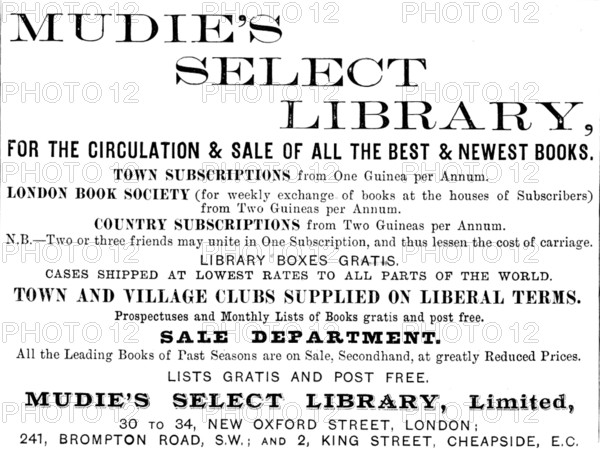 MUDIE'S

SELECT

LIBRARY,

FOR THE CIRCULATION & SALE OF ALL THE BEST & NEWEST BOOKS.

TOWN SUBSCRIPTIONS from One Guinea per Annum.

LONDON BOOK SOCIETY (for weekly exchange of books at the houses of Subscribers) from Two Guineas per Annum.

COUNTRY SUBSCRIPTIONS from Two Guineas per Annum.

N.B.—Two or three friends may unite in One Subscription, and thus lessen the cost of carriage.

LIBRARY BOXES GRATIS.

CASES SHIPPED AT LOWEST RATES TO ALL PARTS OF THE WORLD.

TOWN AND VILLAGE CLUBS SUPPLIED ON LIBERAL TERMS.

Prospectuses and Monthly Lists of Books gratis and post free.

SALE DEPARTMENT.

All the Leading Books of Past Seasons are on Sale, Secondhand, at greatly Reduced Prices.

LISTS GRATIS AND POST FREE.

MUDIE'S SELECT LIBRARY, Limited,

30 TO 34, NEW OXFORD STREET, LONDON;
241, BROMPTON ROAD, S.W.; AND 2, KING STREET, CHEAPSIDE, E.C.

PHOTO 12